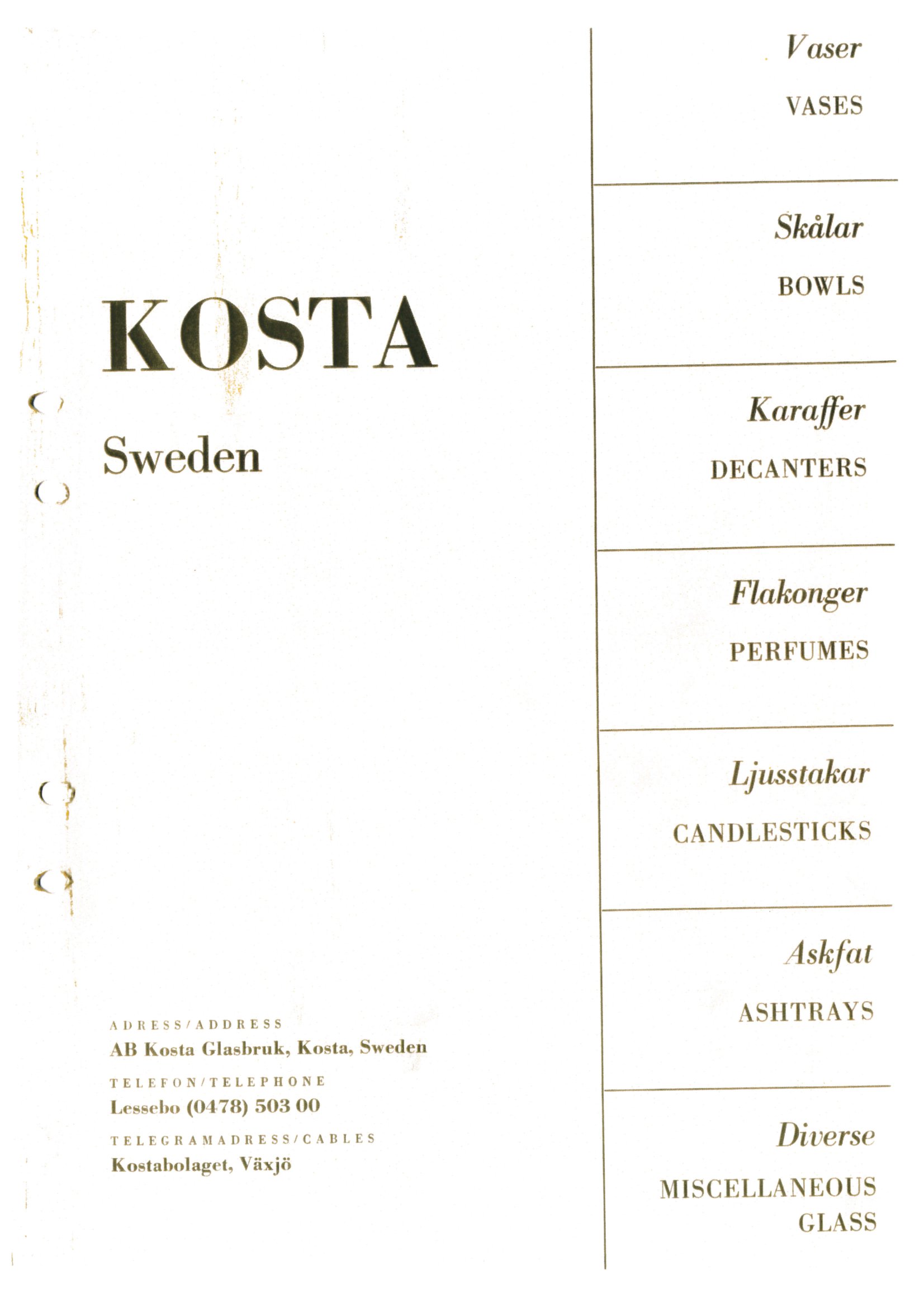 KOSTA

Sweden

ADRESS/ADDRESS
AB Kosta Glasbruk, Kosta, Sweden

TELEFON/TELEPHONE
Lessebo (0478) 503 00

TELEGRAMADRESS/CABLES
Kostabolaget, Växjö

Vaser

VASES

Skålar

BOWLS

Karaffer

DECANTERS

Flakonger

PERFUMES

Ljusstakar

CANDLESTICKS

Askfat

ASHTRAYS

Diverse

MISCELLANEOUS GLASS